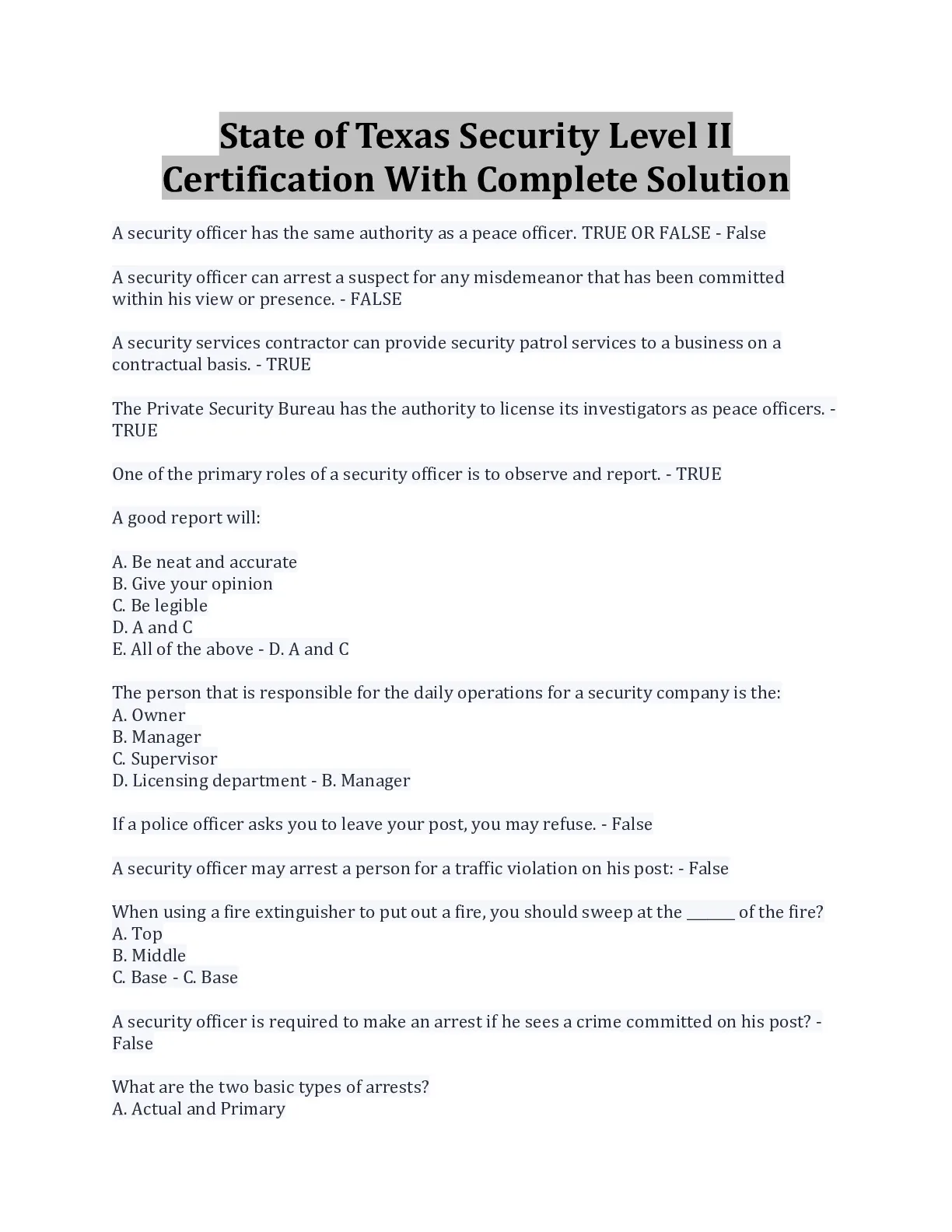 State of Texas Security Level II Certification With Complete Solution

A security officer has the same authority as a peace officer. TRUE OR FALSE - False

A security officer can arrest a suspect for any misdemeanor that has been committed within his view or presence. - FALSE

A security services contractor can provide security patrol services to a business on a contractual basis. - TRUE

The Private Security Bureau has the authority to license its investigators as peace officers. - TRUE

One of the primary roles of a security officer is to observe and report. - TRUE

A good report will:

A. Be neat and accurate
B. Give your opinion
C. Be legible
D. A and C
E. All of the above - D. A and C

The person that is responsible for the daily operations for a security company is the:
A. Owner
B. Manager
C. Supervisor
D. Licensing department - B. Manager

If a police officer asks you to leave your post, you may refuse. - False

A security officer may arrest a person for a traffic violation on his post: - False

When using a fire extinguisher to put out a fire, you should sweep at the _______ of the fire?
A. Top
B. Middle
C. Base - C. Base

A security officer is required to make an arrest if he sees a crime committed on his post? - False

What are the two basic types of arrests?
A. Actual and Primary